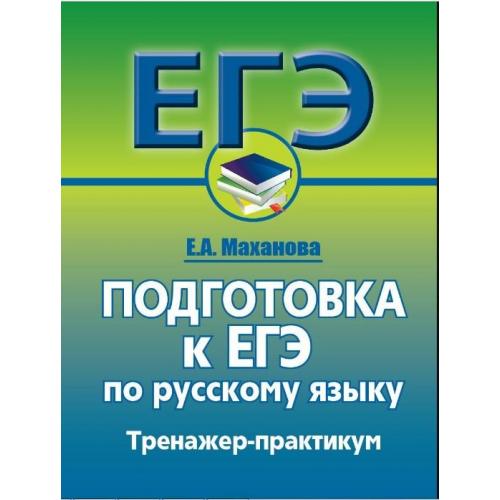 ЕГЭ

Е.А. Маханова

ПОДГОТОВКА к ЕГЭ по русскому языку

Тренажер-практикум